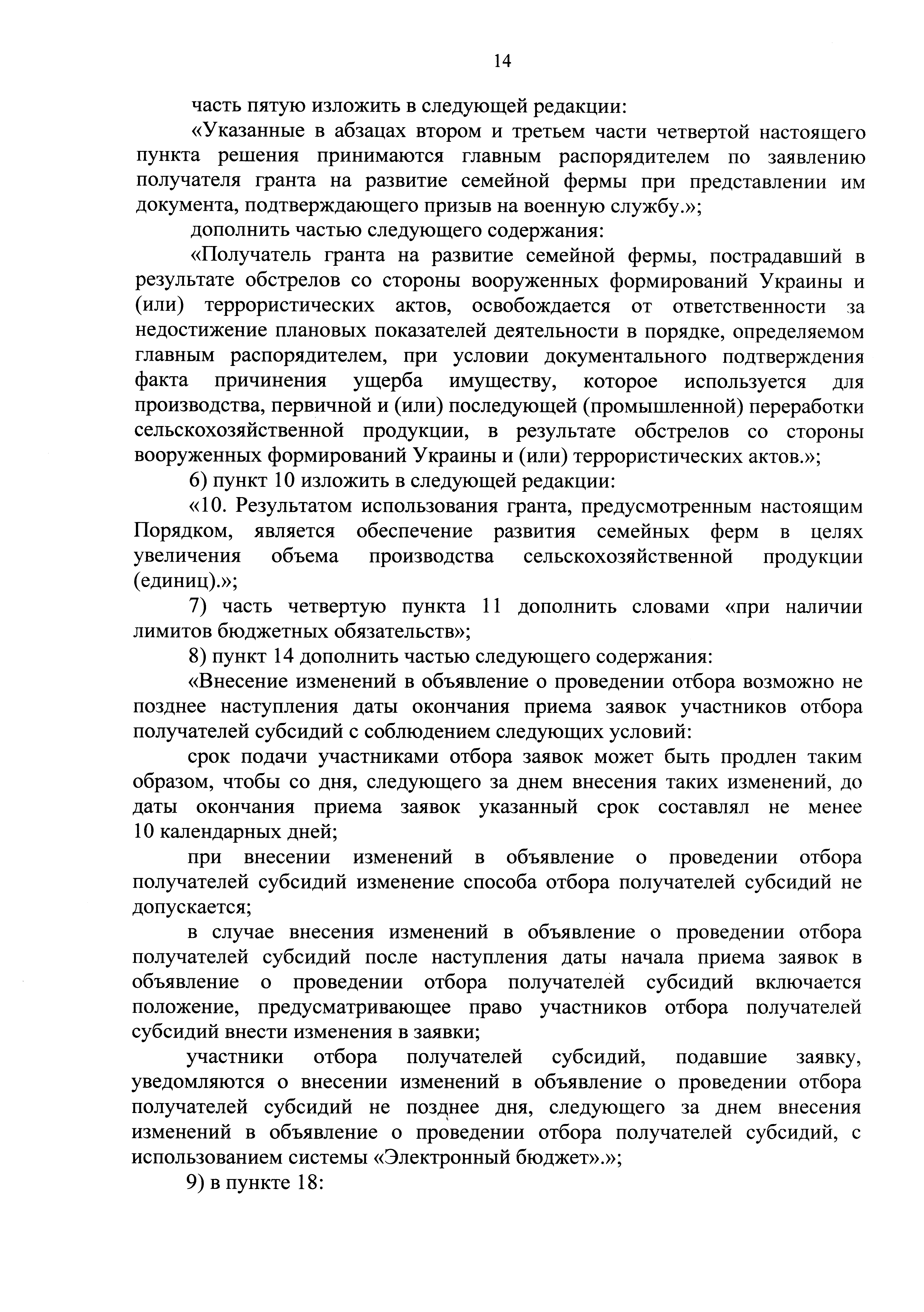 14

часть пятую изложить в следующей редакции:

«Указанные в абзацах втором и третьем части четвертой настоящего пункта решения принимаются главным распорядителем по заявлению получателя гранта на развитие семейной фермы при представлении им документа, подтверждающего призыв на военную службу.»;

дополнить частью следующего содержания:

«Получатель гранта на развитие семейной фермы, пострадавший в результате обстрелов со стороны вооруженных формирований Украины и (или) террористических актов, освобождается от ответственности за недостижение плановых показателей деятельности в порядке, определяемом главным распорядителем, при условии документального подтверждения факта причинения ущерба имуществу, которое используется для производства, первичной и (или) последующей (промышленной) переработки сельскохозяйственной продукции, в результате обстрелов со стороны вооруженных формирований Украины и (или) террористических актов.»;

6) пункт 10 изложить в следующей редакции:

«10. Результатом использования гранта, предусмотренным настоящим Порядком, является обеспечение развития семейных ферм в целях увеличения объема производства сельскохозяйственной продукции (единиц).»;

7) часть четвертую пункта 11 дополнить словами «при наличии лимитов бюджетных обязательств»;

8) пункт 14 дополнить частью следующего содержания:

«Внесение изменений в объявление о проведении отбора возможно не позднее наступления даты окончания приема заявок участников отбора получателей субсидий с соблюдением следующих условий:

срок подачи участниками отбора заявок может быть продлен таким образом, чтобы со дня, следующего за днем внесения таких изменений, до даты окончания приема заявок указанный срок составлял не менее 10 календарных дней;

при внесении изменений в объявление о проведении отбора получателей субсидий изменение способа отбора получателей субсидий не допускается;

в случае внесения изменений в объявление о проведении отбора получателей субсидий после наступления даты начала приема заявок в объявление о проведении отбора получателей субсидий включается положение, предусматривающее право участников отбора получателей субсидий внести изменения в заявки;

участники отбора получателей субсидий, подавшие заявку, уведомляются о внесении изменений в объявление о проведении отбора получателей субсидий не позднее дня, следующего за днем внесения изменений в объявление о проведении отбора получателей субсидий, с использованием системы «Электронный бюджет».»;

9) в пункте 18: